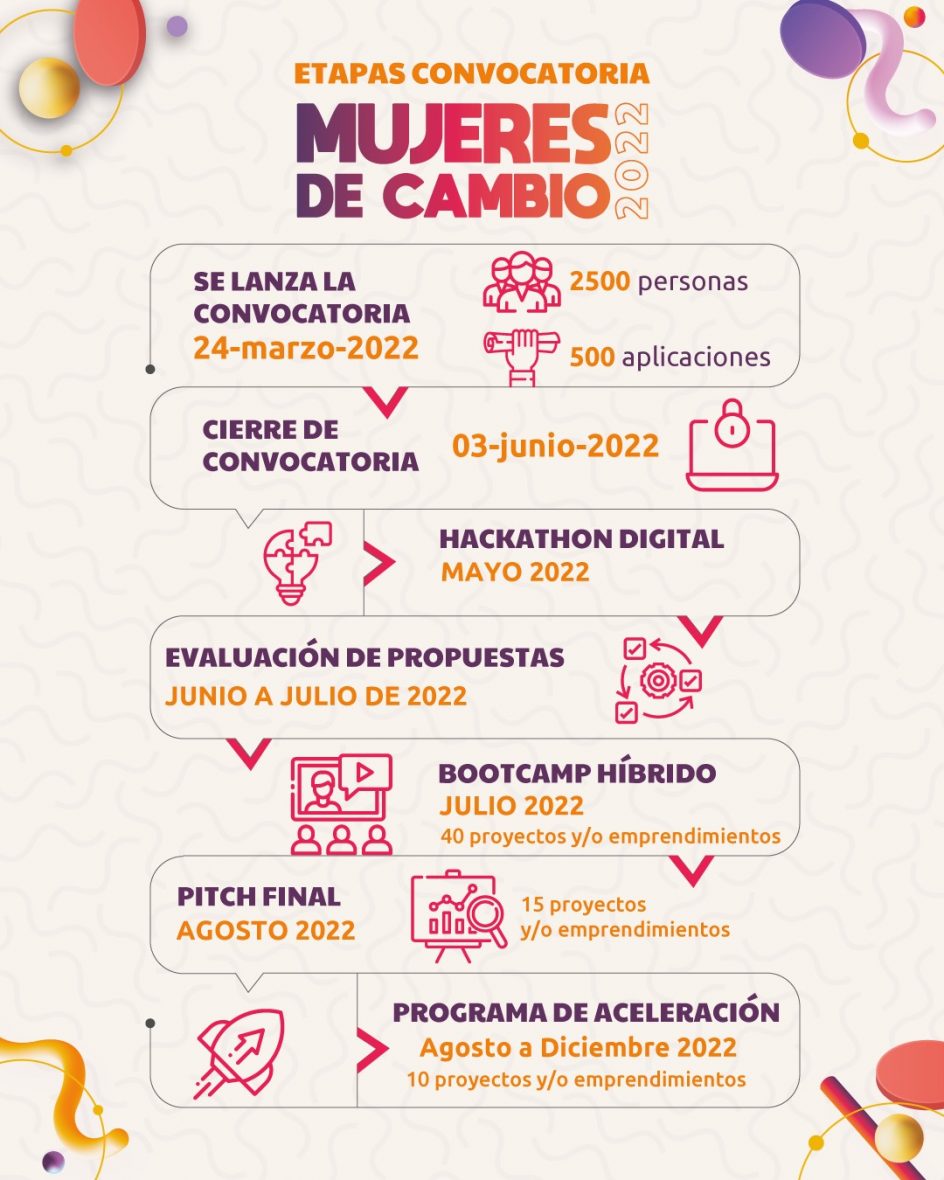 ETAPAS CONVOCATORIA

MUJERES DE CAMBIO 2022

SE LANZA LA CONVOCATORIA
24-marzo-2022

2500 personas

500 aplicaciones

CIERRE DE CONVOCATORIA
03-junio-2022

HACKATHON DIGITAL
MAYO 2022

EVALUACIÓN DE PROPUESTAS
JUNIO A JULIO DE 2022

BOOTCAMP HÍBRIDO
JULIO 2022
40 proyectos y/o emprendimientos

PITCH FINAL
AGOSTO 2022

15 proyectos y/o emprendimientos

PROGRAMA DE ACELERACIÓN
Agosto a Diciembre 2022
10 proyectos y/o emprendimientos